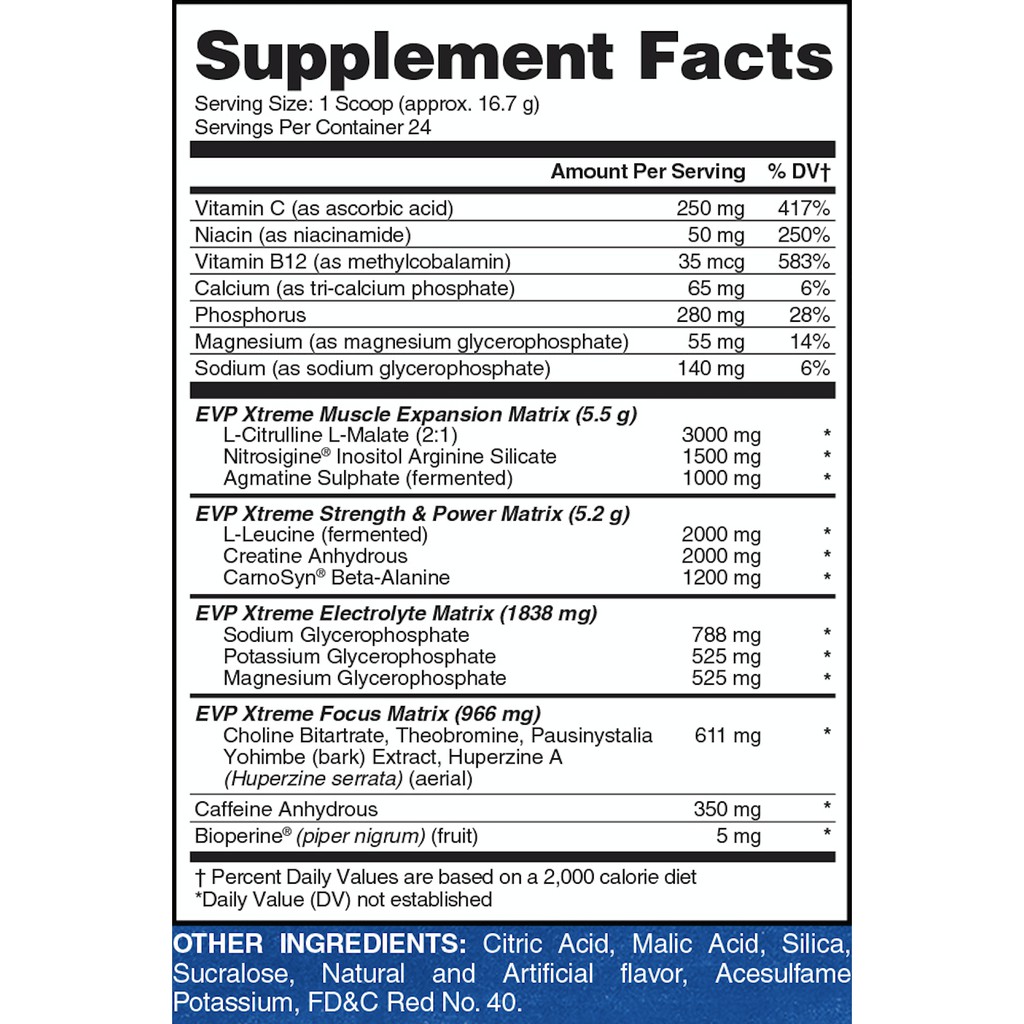 Supplement Facts
Serving Size: 1 Scoop (approx. 16.7 g)
Servings Per Container 24

| | Amount Per Serving | % DV† |
|---|---|---|
| Vitamin C (as ascorbic acid) | 250 mg | 417% |
| Niacin (as niacinamide) | 50 mg | 250% |
| Vitamin B12 (as methylcobalamin) | 35 mcg | 583% |
| Calcium (as tri-calcium phosphate) | 65 mg | 6% |
| Phosphorus | 280 mg | 28% |
| Magnesium (as magnesium glycerophosphate) | 55 mg | 14% |
| Sodium (as sodium glycerophosphate) | 140 mg | 6% |
| EVP Xtreme Muscle Expansion Matrix (5.5 g) | | |
| L-Citrulline L-Malate (2:1) | 3000 mg | * |
| Nitrosigine® Inositol Arginine Silicate | 1500 mg | * |
| Agmatine Sulphate (fermented) | 1000 mg | * |
| EVP Xtreme Strength & Power Matrix (5.2 g) | | |
| L-Leucine (fermented) | 2000 mg | * |
| Creatine Anhydrous | 2000 mg | * |
| CarnoSyn® Beta-Alanine | 1200 mg | * |
| EVP Xtreme Electrolyte Matrix (1838 mg) | | |
| Sodium Glycerophosphate | 788 mg | * |
| Potassium Glycerophosphate | 525 mg | * |
| Magnesium Glycerophosphate | 525 mg | * |
| EVP Xtreme Focus Matrix (966 mg) | | |
| Choline Bitartrate, Theobromine, Pausinystalia Yohimbe (bark) Extract, Huperzine A (Huperzine serrata) (aerial) | 611 mg | * |
| Caffeine Anhydrous | 350 mg | * |
| Bioperine® (piper nigrum) (fruit) | 5 mg | * |

† Percent Daily Values are based on a 2,000 calorie diet
*Daily Value (DV) not established

OTHER INGREDIENTS: Citric Acid, Malic Acid, Silica, Sucralose, Natural and Artificial flavor, Acesulfame Potassium, FD&C Red No. 40.